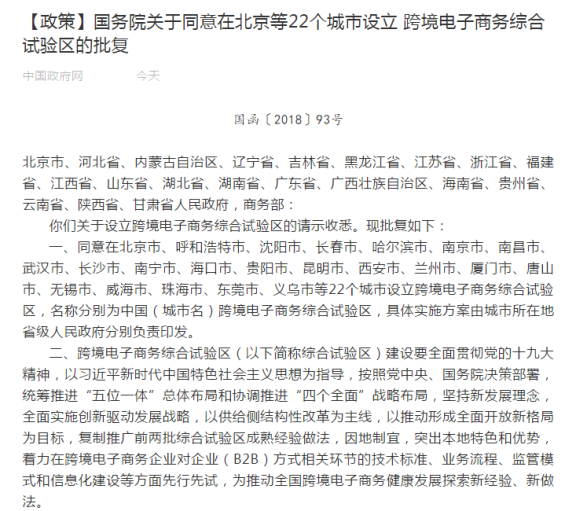 【政策】国务院关于同意在北京等22个城市设立 跨境电子商务综合试验区的批复

中国政府网　　今天

国函〔2018〕93号

北京市、河北省、内蒙古自治区、辽宁省、吉林省、黑龙江省、江苏省、浙江省、福建省、江西省、山东省、湖北省、湖南省、广东省、广西壮族自治区、海南省、贵州省、云南省、陕西省、甘肃省人民政府，商务部：

你们关于设立跨境电子商务综合试验区的请示收悉。现批复如下：

一、同意在北京市、呼和浩特市、沈阳市、长春市、哈尔滨市、南京市、南昌市、武汉市、长沙市、南宁市、海口市、贵阳市、昆明市、西安市、兰州市、厦门市、唐山市、无锡市、威海市、珠海市、东莞市、义乌市等22个城市设立跨境电子商务综合试验区，名称分别为中国（城市名）跨境电子商务综合试验区，具体实施方案由城市所在地省级人民政府分别负责印发。

二、跨境电子商务综合试验区（以下简称综合试验区）建设要全面贯彻党的十九大精神，以习近平新时代中国特色社会主义思想为指导，按照党中央、国务院决策部署，统筹推进“五位一体”总体布局和协调推进“四个全面”战略布局，坚持新发展理念，全面实施创新驱动发展战略，以供给侧结构性改革为主线，以推动形成全面开放新格局为目标，复制推广前两批综合试验区成熟经验做法，因地制宜，突出本地特色和优势，着力在跨境电子商务企业对企业（B2B）方式相关环节的技术标准、业务流程、监管模式和信息化建设等方面先行先试，为推动全国跨境电子商务健康发展探索新经验、新做法。